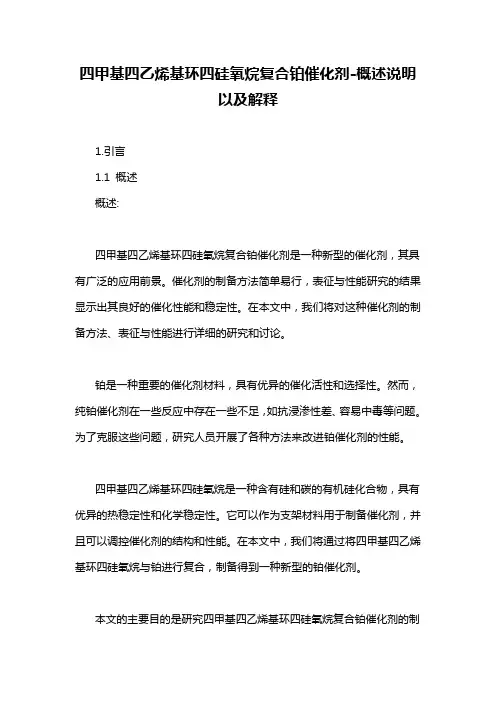 四甲基四乙烯基环四硅氧烷复合铂催化剂-概述说明以及解释

1.引言

1.1 概述

概述:

四甲基四乙烯基环四硅氧烷复合铂催化剂是一种新型的催化剂，其具有广泛的应用前景。催化剂的制备方法简单易行，表征与性能研究的结果显示出其良好的催化性能和稳定性。在本文中，我们将对这种催化剂的制备方法、表征与性能进行详细的研究和讨论。

铂是一种重要的催化剂材料，具有优异的催化活性和选择性。然而，纯铂催化剂在一些反应中存在一些不足，如抗浸渗性差、容易中毒等问题。为了克服这些问题，研究人员开展了各种方法来改进铂催化剂的性能。

四甲基四乙烯基环四硅氧烷是一种含有硅和碳的有机硅化合物，具有优异的热稳定性和化学稳定性。它可以作为支架材料用于制备催化剂，并且可以调控催化剂的结构和性能。在本文中，我们将通过将四甲基四乙烯基环四硅氧烷与铂进行复合，制备得到一种新型的铂催化剂。

本文的主要目的是研究四甲基四乙烯基环四硅氧烷复合铂催化剂的制